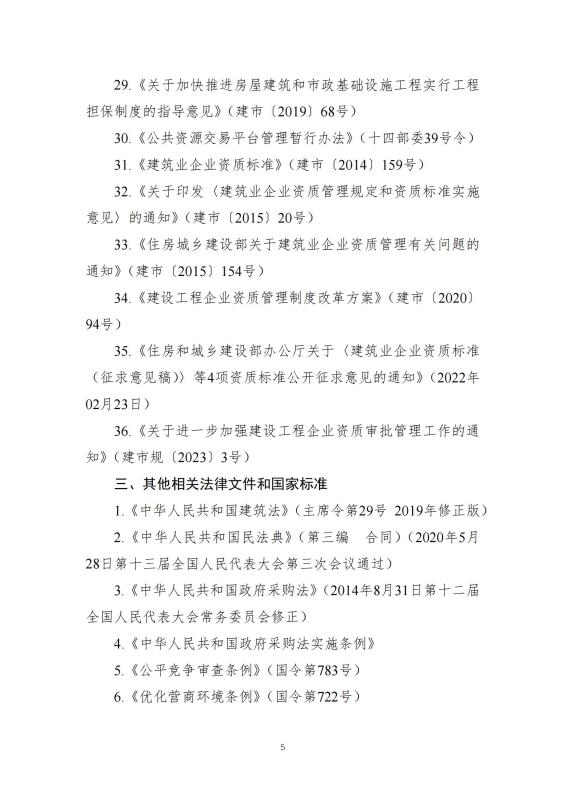 29.《关于加快推进房屋建筑和市政基础设施工程实行工程担保制度的指导意见》（建市〔2019〕68号）

30.《公共资源交易平台管理暂行办法》（十四部委39号令）

31.《建筑业企业资质标准》（建市〔2014〕159号）

32.《关于印发〈建筑业企业资质管理规定和资质标准实施意见〉的通知》（建市〔2015〕20号）

33.《住房城乡建设部关于建筑业企业资质管理有关问题的通知》（建市〔2015〕154号）

34.《建设工程企业资质管理制度改革方案》（建市〔2020〕94号）

35.《住房和城乡建设部办公厅关于〈建筑业企业资质标准（征求意见稿）〉等4项资质标准公开征求意见的通知》（2022年02月23日）

36.《关于进一步加强建设工程企业资质审批管理工作的通知》（建市规〔2023〕3号）

三、其他相关法律文件和国家标准

1.《中华人民共和国建筑法》（主席令第29号 2019年修正版）

2.《中华人民共和国民法典》（第三编 合同）（2020年5月28日第十三届全国人民代表大会第三次会议通过）

3.《中华人民共和国政府采购法》（2014年8月31日第十二届全国人民代表大会常务委员会修正）

4.《中华人民共和国政府采购法实施条例》

5.《公平竞争审查条例》（国令第783号）

6.《优化营商环境条例》（国令第722号）

5